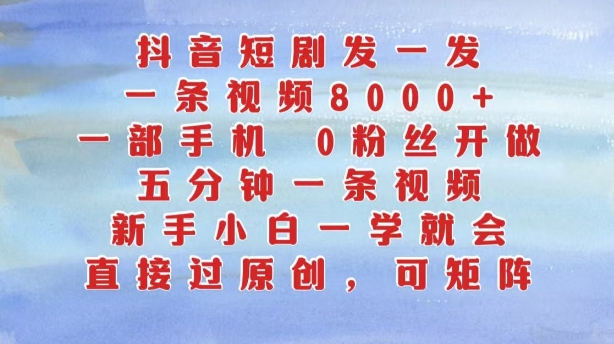 抖音短剧发一发
一条视频8000+
一部手机 0粉丝开做
五分钟一条视频
新手小白一学就会
直接过原创，可矩阵